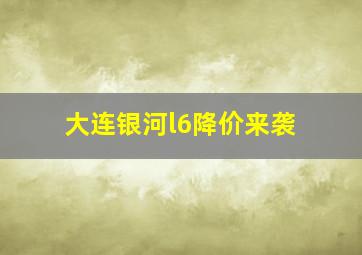 大连银河l6降价来袭